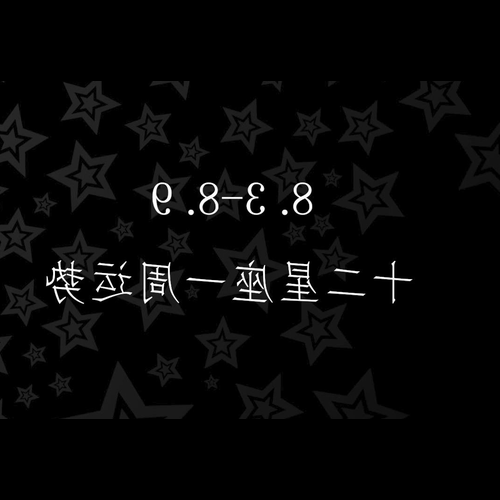 8.3-8.9
十二星座一周运势